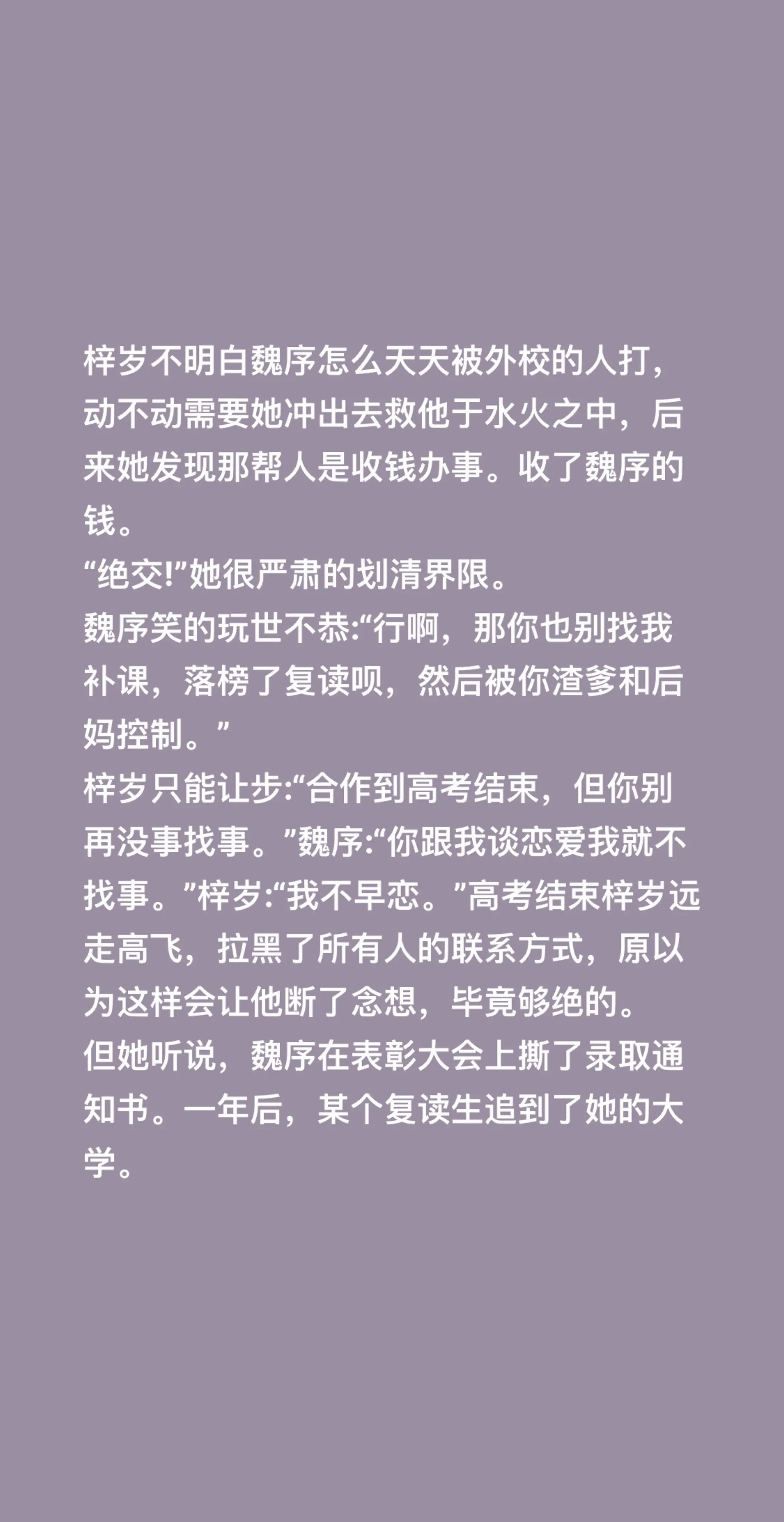 梓岁不明白魏序怎么天天被外校的人打，动不动需要她冲出去救他于水火之中，后来她发现那帮人是收钱办事。收了魏序的钱。
“绝交!”她很严肃的划清界限。
魏序笑的玩世不恭:“行啊，那你也别找我补课，落榜了复读呗，然后被你渣爹和后妈控制。”
梓岁只能让步:“合作到高考结束，但你别再没事找事。”魏序:“你跟我谈恋爱我就不找事。”梓岁:“我不早恋。”高考结束梓岁远走高飞，拉黑了所有人的联系方式，原以为这样会让他断了念想，毕竟够绝的。
但她听说，魏序在表彰大会上撕了录取通知书。一年后，某个复读生追到了她的大学。